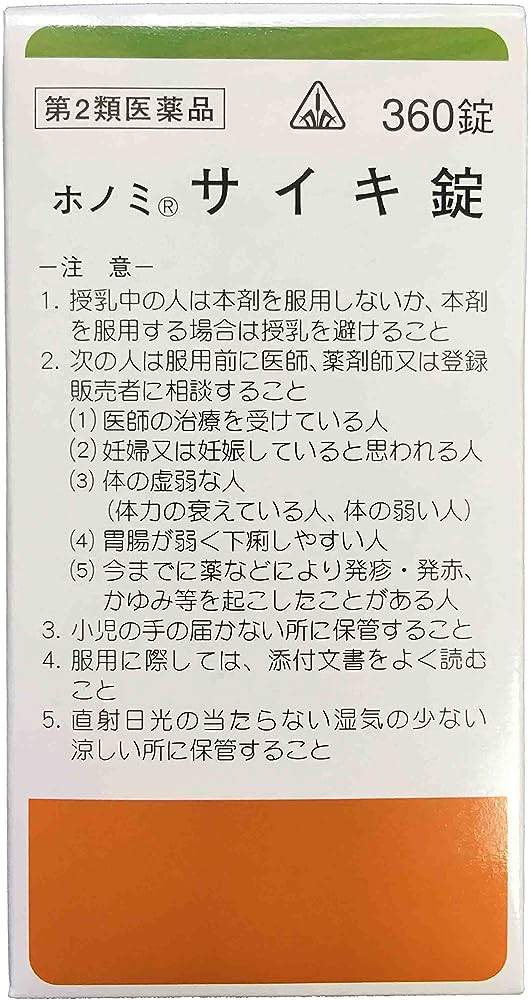 第2類医薬品

360錠

ホノミ® サイキ錠

－注　意－

1. 授乳中の人は本剤を服用しないか、本剤を服用する場合は授乳を避けること

2. 次の人は服用前に医師、薬剤師又は登録販売者に相談すること
(1) 医師の治療を受けている人
(2) 妊婦又は妊娠していると思われる人
(3) 体の虚弱な人
（体力の衰えている人、体の弱い人）
(4) 胃腸が弱く下痢しやすい人
(5) 今までに薬などにより発疹・発赤、かゆみ等を起こしたことがある人

3. 小児の手の届かない所に保管すること

4. 服用に際しては、添付文書をよく読むこと

5. 直射日光の当たらない湿気の少ない涼しい所に保管すること